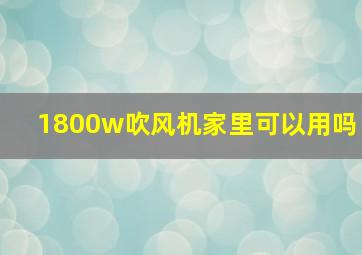 1800w吹风机家里可以用吗